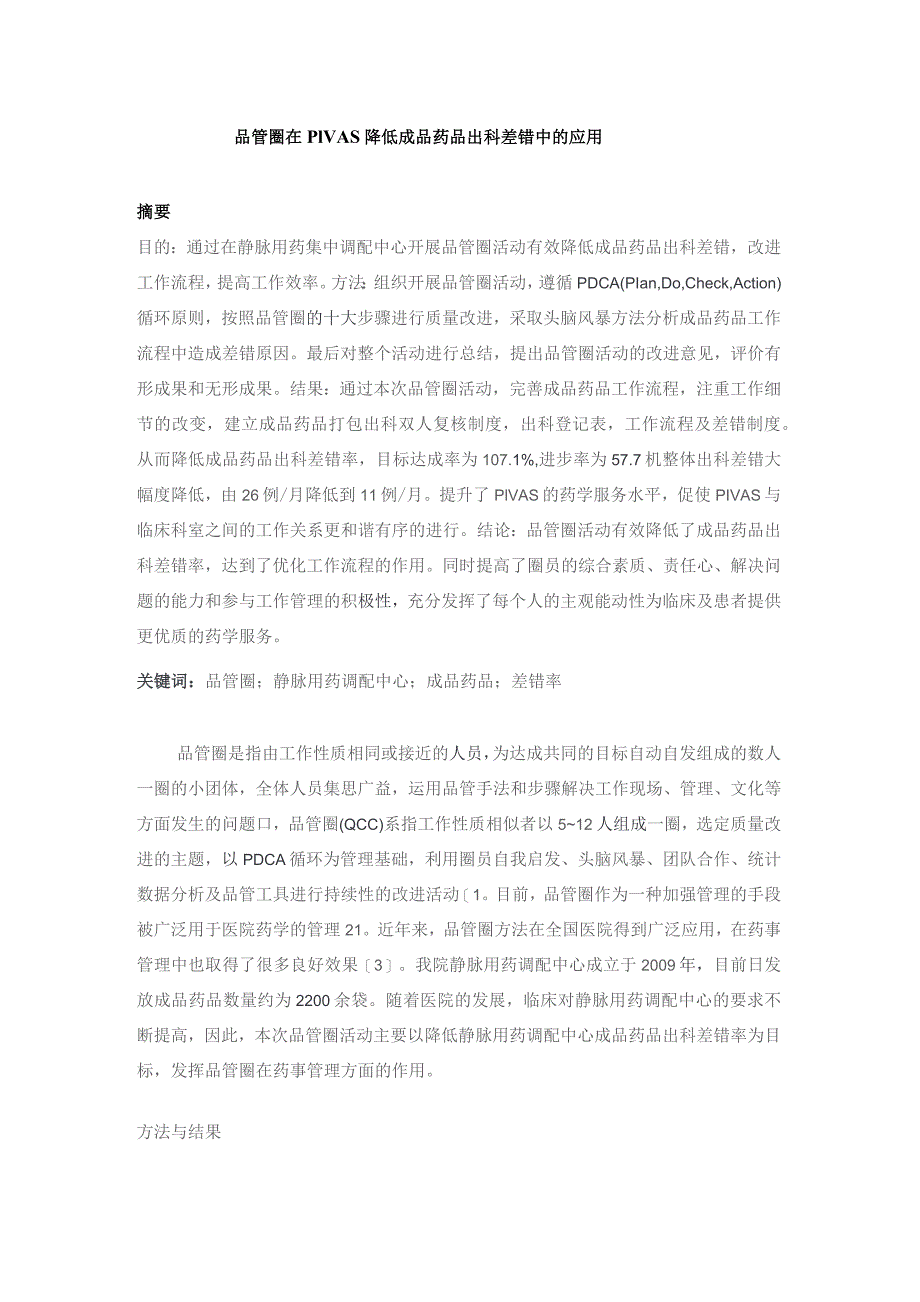 品管圈在 PIVAS 降低成品药品出科差错中的应用

摘要

目的：通过在静脉用药集中调配中心开展品管圈活动有效降低成品药品出科差错，改进工作流程，提高工作效率。方法 组织开展品管圈活动，遵循 PDCA(Plan,Do,Check,Action)循环原则，按照品管圈的十大步骤进行质量改进，采取头脑风暴方法分析成品药品工作流程中造成差错原因。最后对整个活动进行总结，提出品管圈活动的改进意见，评价有形成果和无形成果。结果：通过本次品管圈活动，完善成品药品工作流程，注重工作细节的改变，建立成品药品打包出科双人复核制度，出科登记表，工作流程及差错制度。从而降低成品药品出科差错率，目标达成率为 107.1%,进步率为 57.7 机整体出科差错大幅度降低，由 26 例/月降低到 11 例/月。提升了 PIVAS 的药学服务水平，促使 PIVAS 与临床科室之间的工作关系更和谐有序的进行。结论：品管圈活动有效降低了成品药品出科差错率，达到了优化工作流程的作用。同时提高了圈员的综合素质、责任心、解决问题的能力和参与工作管理的积极性，充分发挥了每个人的主观能动性为临床及患者提供更优质的药学服务。

关键词：品管圈；静脉用药调配中心；成品药品；差错率

品管圈是指由工作性质相同或接近的人员，为达成共同的目标自动自发组成的数人一圈的小团体，全体人员集思广益，运用品管手法和步骤解决工作现场、管理、文化等方面发生的问题口，品管圈(QCC)系指工作性质相似者以 5~12 人组成一圈，选定质量改进的主题，以 PDCA 循环为管理基础，利用圈员自我启发、头脑风暴、团队合作、统计数据分析及品管工具进行持续性的改进活动〔1。目前，品管圈作为一种加强管理的手段被广泛用于医院药学的管理 21。近年来，品管圈方法在全国医院得到广泛应用，在药事管理中也取得了很多良好效果〔3〕。我院静脉用药调配中心成立于 2009 年，目前日发放成品药品数量约为 2200 余袋。随着医院的发展，临床对静脉用药调配中心的要求不断提高，因此，本次品管圈活动主要以降低静脉用药调配中心成品药品出科差错率为目标，发挥品管圈在药事管理方面的作用。

方法与结果